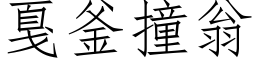 戛釜撞翁